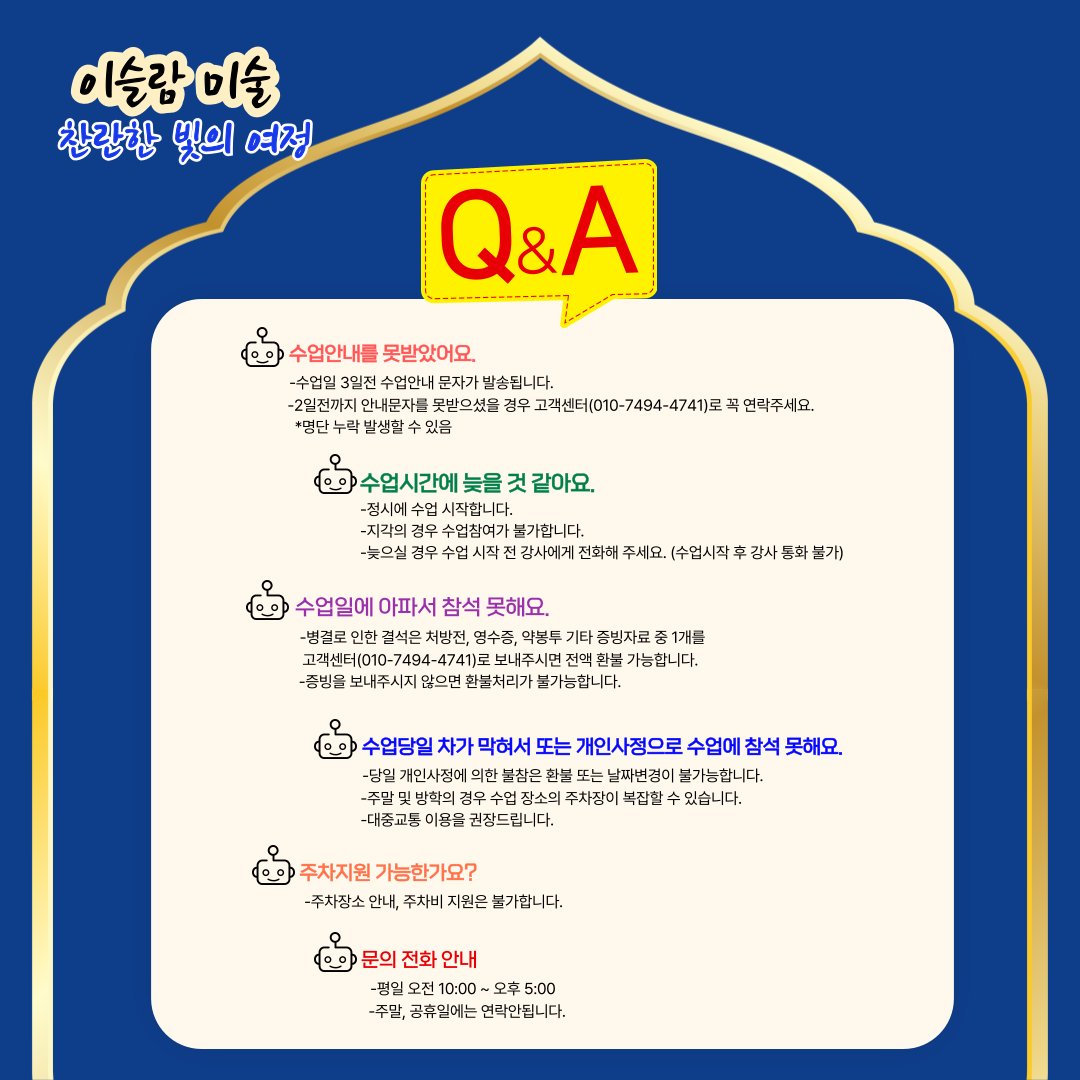 이슬람 미술
찬란한 빛의 여정

Q&A

수업안내를 못받았어요.
-수업일 3일전 수업안내 문자가 발송됩니다.
-2일전까지 안내문자를 못받으셨을 경우 고객센터(010-7494-4741)로 꼭 연락주세요.
*명단 누락 발생할 수 있음

수업시간에 늦을 것 같아요.
-정시에 수업 시작합니다.
-지각의 경우 수업참여가 불가합니다.
-늦으실 경우 수업 시작 전 강사에게 전화해 주세요. (수업시작 후 강사 통화 불가)

수업일에 아파서 참석 못해요.
-병결로 인한 결석은 처방전, 영수증, 약봉투 기타 증빙자료 중 1개를 고객센터(010-7494-4741)로 보내주시면 전액 환불 가능합니다.
-증빙을 보내주시지 않으면 환불처리가 불가능합니다.

수업당일 차가 막혀서 또는 개인사정으로 수업에 참석 못해요.
-당일 개인사정에 의한 불참은 환불 또는 날짜변경이 불가능합니다.
-주말 및 방학의 경우 수업 장소의 주차장이 복잡할 수 있습니다.
-대중교통 이용을 권장드립니다.

주차지원 가능한가요?
-주차장소 안내, 주차비 지원은 불가합니다.

문의 전화 안내
-평일 오전 10:00 ~ 오후 5:00
-주말, 공휴일에는 연락안됩니다.